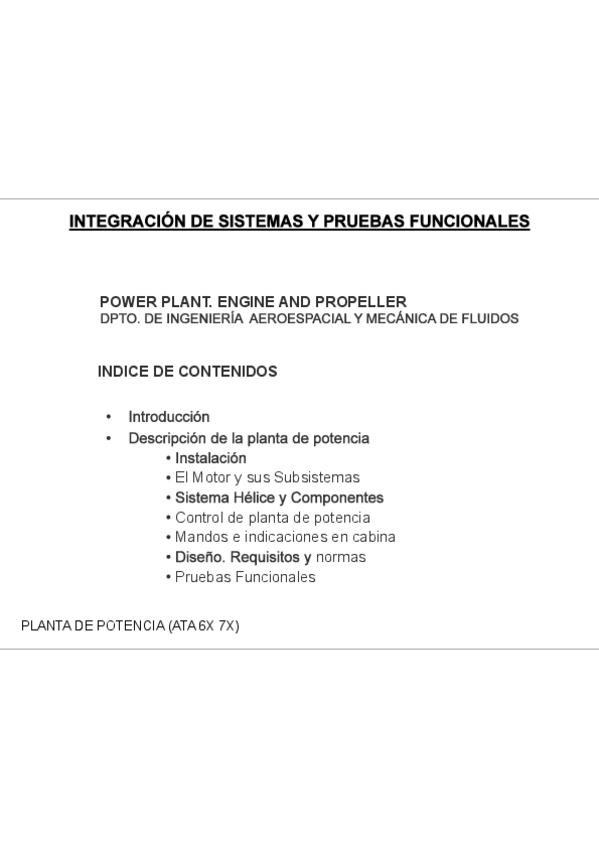 INTEGRACIÓN DE SISTEMAS Y PRUEBAS FUNCIONALES

POWER PLANT. ENGINE AND PROPELLER
DPTO. DE INGENIERÍA AEROESPACIAL Y MECÁNICA DE FLUIDOS

INDICE DE CONTENIDOS

• Introducción
• Descripción de la planta de potencia
  • Instalación
  • El Motor y sus Subsistemas
  • Sistema Hélice y Componentes
  • Control de planta de potencia
  • Mandos e indicaciones en cabina
  • Diseño. Requisitos y normas
  • Pruebas Funcionales

PLANTA DE POTENCIA (ATA 6X 7X)